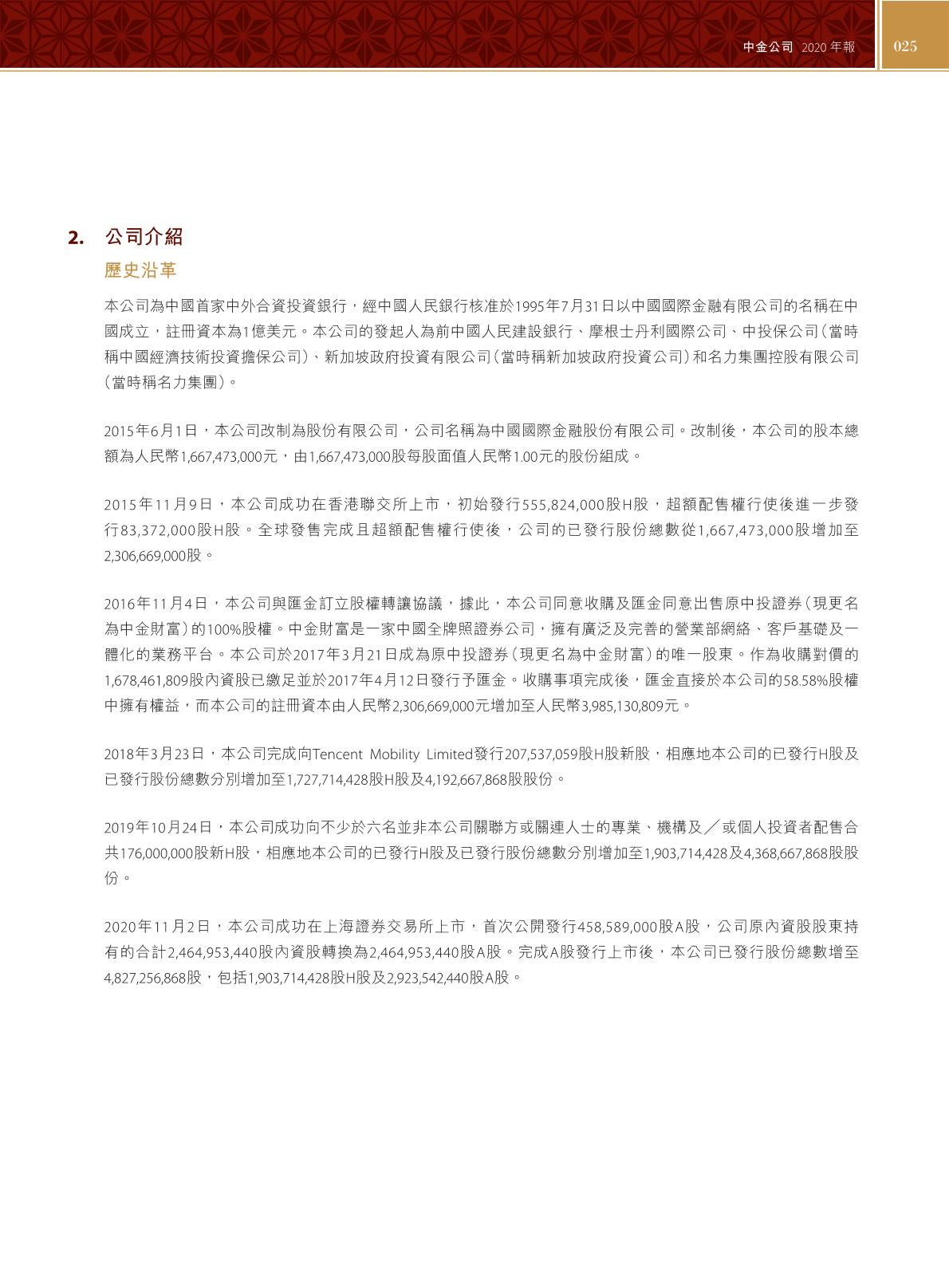 中金公司 2020 年報 025

2. 公司介紹

歷史沿革

本公司為中國首家中外合資投資銀行，經中國人民銀行核准於1995年7月31日以中國國際金融有限公司的名稱在中國成立，註冊資本為1億美元。本公司的發起人為前中國人民建設銀行、摩根士丹利國際公司、中投保公司（當時稱中國經濟技術投資擔保公司）、新加坡政府投資有限公司（當時稱新加坡政府投資公司）和名力集團控股有限公司（當時稱名力集團）。

2015年6月1日，本公司改制為股份有限公司，公司名稱為中國國際金融股份有限公司。改制後，本公司的股本總額為人民幣1,667,473,000元，由1,667,473,000股每股面值人民幣1.00元的股份組成。

2015年11月9日，本公司成功在香港聯交所上市，初始發行555,824,000股H股，超額配售權行使後進一步發行83,372,000股H股。全球發售完成且超額配售權行使後，公司的已發行股份總數從1,667,473,000股增加至2,306,669,000股。

2016年11月4日，本公司與匯金訂立股權轉讓協議，據此，本公司同意收購及匯金同意出售原中投證券（現更名為中金財富）的100%股權。中金財富是一家中國全牌照證券公司，擁有廣泛及完善的營業部網絡、客戶基礎及一體化的業務平台。本公司於2017年3月21日成為原中投證券（現更名為中金財富）的唯一股東。作為收購對價的1,678,461,809股內資股已繳足並於2017年4月12日發行予匯金。收購事項完成後，匯金直接於本公司的58.58%股權中擁有權益，而本公司的註冊資本由人民幣2,306,669,000元增加至人民幣3,985,130,809元。

2018年3月23日，本公司完成向Tencent Mobility Limited發行207,537,059股H股新股，相應地本公司的已發行H股及已發行股份總數分別增加至1,727,714,428股H股及4,192,667,868股股份。

2019年10月24日，本公司成功向不少於六名並非本公司關聯方或關連人士的專業、機構及／或個人投資者配售合共176,000,000股新H股，相應地本公司的已發行H股及已發行股份總數分別增加至1,903,714,428及4,368,667,868股股份。

2020年11月2日，本公司成功在上海證券交易所上市，首次公開發行458,589,000股A股，公司原內資股股東持有的合計2,464,953,440股內資股轉換為2,464,953,440股A股。完成A股發行上市後，本公司已發行股份總數增至4,827,256,868股，包括1,903,714,428股H股及2,923,542,440股A股。